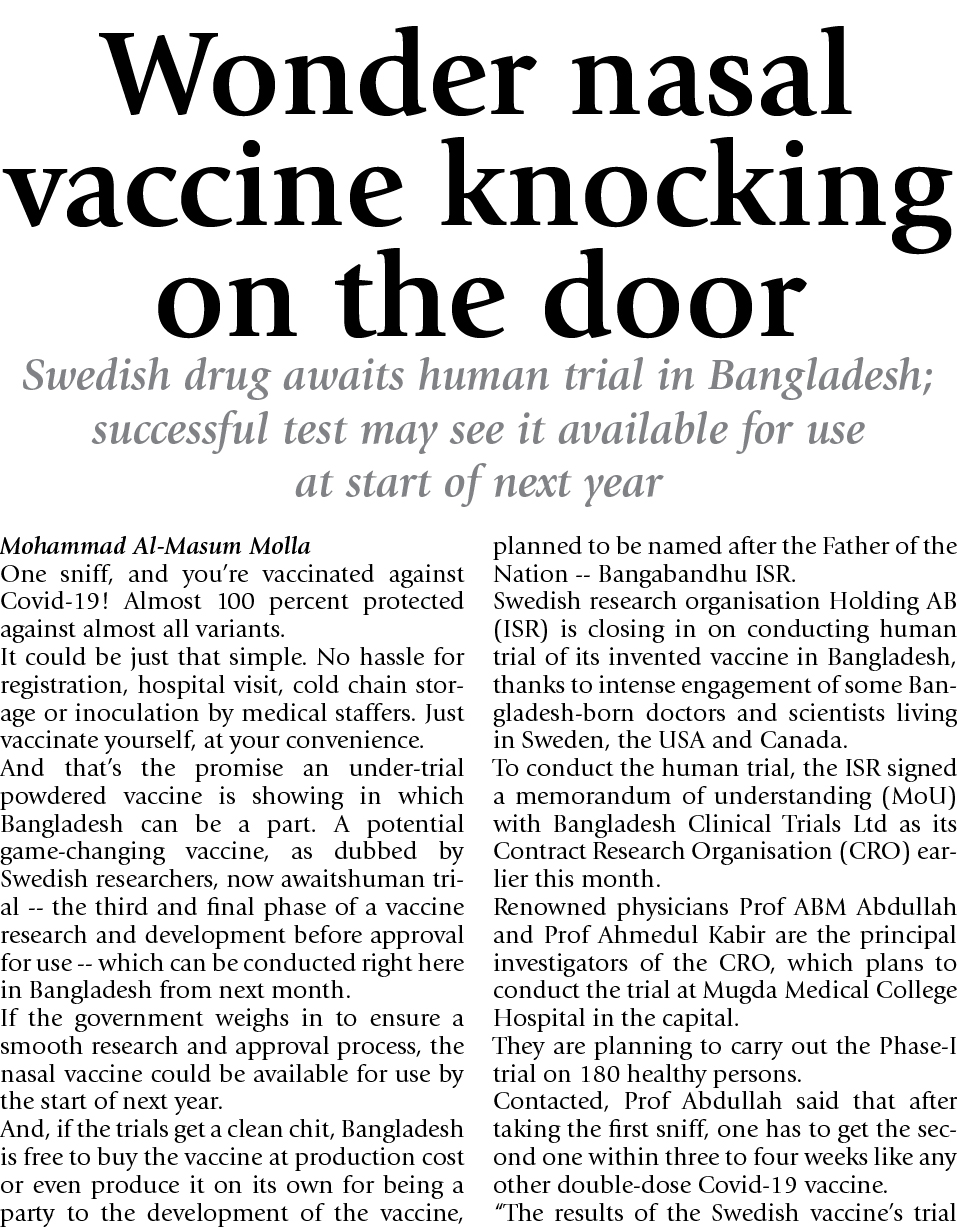 Wonder nasal vaccine knocking on the door

Swedish drug awaits human trial in Bangladesh; successful test may see it available for use at start of next year

Mohammad Al-Masum Molla

One sniff, and you're vaccinated against Covid-19! Almost 100 percent protected against almost all variants.

It could be just that simple. No hassle for registration, hospital visit, cold chain storage or inoculation by medical staffers. Just vaccinate yourself, at your convenience.

And that's the promise an under-trial powdered vaccine is showing in which Bangladesh can be a part. A potential game-changing vaccine, as dubbed by Swedish researchers, now awaitshuman trial -- the third and final phase of a vaccine research and development before approval for use -- which can be conducted right here in Bangladesh from next month.

If the government weighs in to ensure a smooth research and approval process, the nasal vaccine could be available for use by the start of next year.

And, if the trials get a clean chit, Bangladesh is free to buy the vaccine at production cost or even produce it on its own for being a party to the development of the vaccine, planned to be named after the Father of the Nation -- Bangabandhu ISR.

Swedish research organisation Holding AB (ISR) is closing in on conducting human trial of its invented vaccine in Bangladesh, thanks to intense engagement of some Bangladesh-born doctors and scientists living in Sweden, the USA and Canada.

To conduct the human trial, the ISR signed a memorandum of understanding (MoU) with Bangladesh Clinical Trials Ltd as its Contract Research Organisation (CRO) earlier this month.

Renowned physicians Prof ABM Abdullah and Prof Ahmedul Kabir are the principal investigators of the CRO, which plans to conduct the trial at Mugda Medical College Hospital in the capital.

They are planning to carry out the Phase-I trial on 180 healthy persons.

Contacted, Prof Abdullah said that after taking the first sniff, one has to get the second one within three to four weeks like any other double-dose Covid-19 vaccine.

"The results of the Swedish vaccine's trial